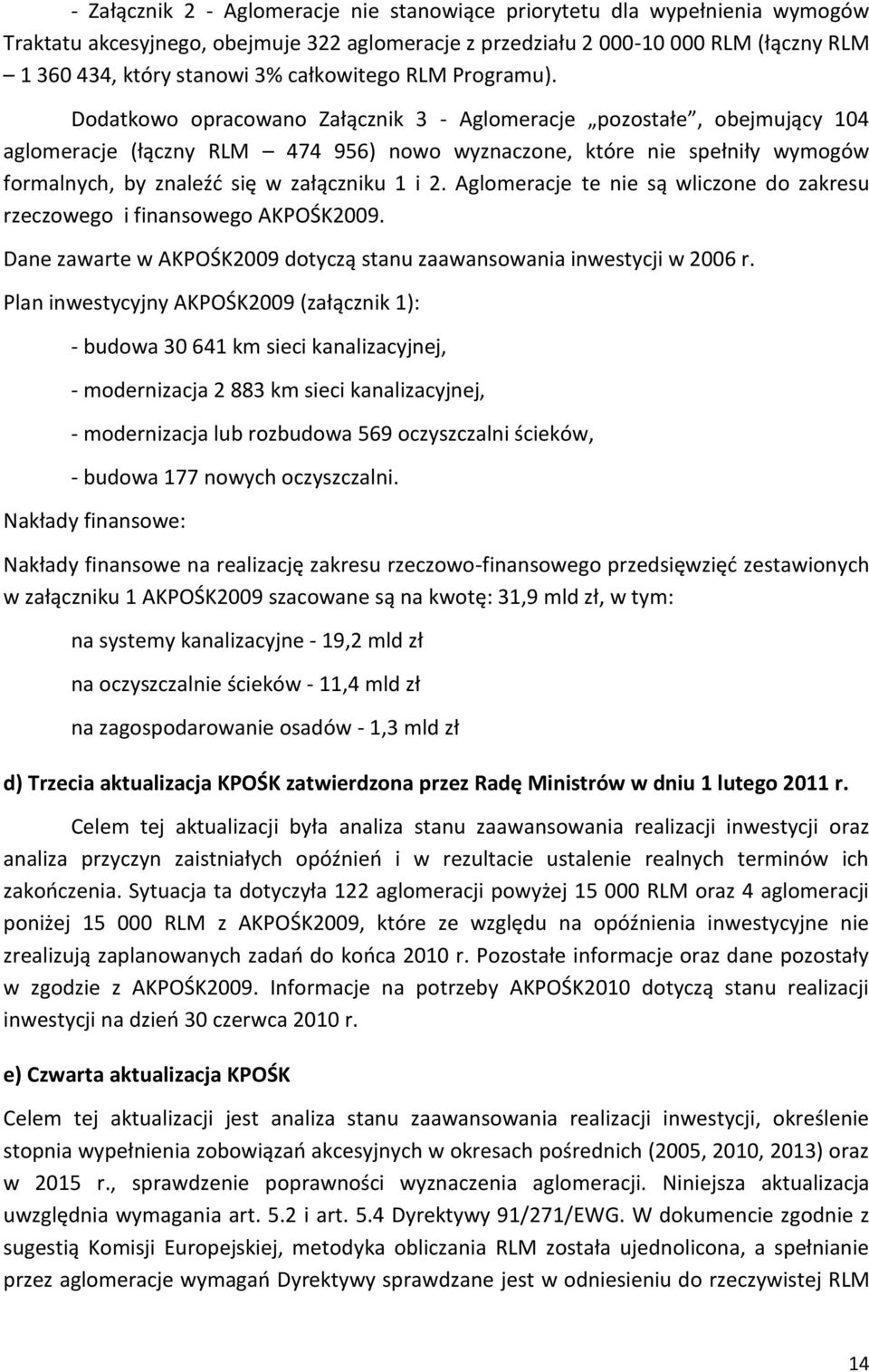 - Załącznik 2 - Aglomeracje nie stanowiące priorytetu dla wypełnienia wymogów Traktatu akcesyjnego, obejmuje 322 aglomeracje z przedziału 2 000-10 000 RLM (łączny RLM – 1 360 434, który stanowi 3% całkowitego RLM Programu).

Dodatkowo opracowano Załącznik 3 - Aglomeracje „pozostałe”, obejmujący 104 aglomeracje (łączny RLM – 474 956) nowo wyznaczone, które nie spełniły wymogów formalnych, by znaleźć się w załączniku 1 i 2. Aglomeracje te nie są wliczone do zakresu rzeczowego i finansowego AKPOŚK2009.

Dane zawarte w AKPOŚK2009 dotyczą stanu zaawansowania inwestycji w 2006 r.

Plan inwestycyjny AKPOŚK2009 (załącznik 1):

- budowa 30 641 km sieci kanalizacyjnej,

- modernizacja 2 883 km sieci kanalizacyjnej,

- modernizacja lub rozbudowa 569 oczyszczalni ścieków,

- budowa 177 nowych oczyszczalni.

Nakłady finansowe:

Nakłady finansowe na realizację zakresu rzeczowo-finansowego przedsięwzięć zestawionych w załączniku 1 AKPOŚK2009 szacowane są na kwotę: 31,9 mld zł, w tym:

na systemy kanalizacyjne - 19,2 mld zł

na oczyszczalnie ścieków - 11,4 mld zł

na zagospodarowanie osadów - 1,3 mld zł

d) Trzecia aktualizacja KPOŚK zatwierdzona przez Radę Ministrów w dniu 1 lutego 2011 r.

Celem tej aktualizacji była analiza stanu zaawansowania realizacji inwestycji oraz analiza przyczyn zaistniałych opóźnień i w rezultacie ustalenie realnych terminów ich zakończenia. Sytuacja ta dotyczyła 122 aglomeracji powyżej 15 000 RLM oraz 4 aglomeracji poniżej 15 000 RLM z AKPOŚK2009, które ze względu na opóźnienia inwestycyjne nie zrealizują zaplanowanych zadań do końca 2010 r. Pozostałe informacje oraz dane pozostały w zgodzie z AKPOŚK2009. Informacje na potrzeby AKPOŚK2010 dotyczą stanu realizacji inwestycji na dzień 30 czerwca 2010 r.

e) Czwarta aktualizacja KPOŚK

Celem tej aktualizacji jest analiza stanu zaawansowania realizacji inwestycji, określenie stopnia wypełnienia zobowiązań akcesyjnych w okresach pośrednich (2005, 2010, 2013) oraz w 2015 r., sprawdzenie poprawności wyznaczenia aglomeracji. Niniejsza aktualizacja uwzględnia wymagania art. 5.2 i art. 5.4 Dyrektywy 91/271/EWG. W dokumencie zgodnie z sugestią Komisji Europejskiej, metodyka obliczania RLM została ujednolicona, a spełnianie przez aglomeracje wymagań Dyrektywy sprawdzane jest w odniesieniu do rzeczywistej RLM

14